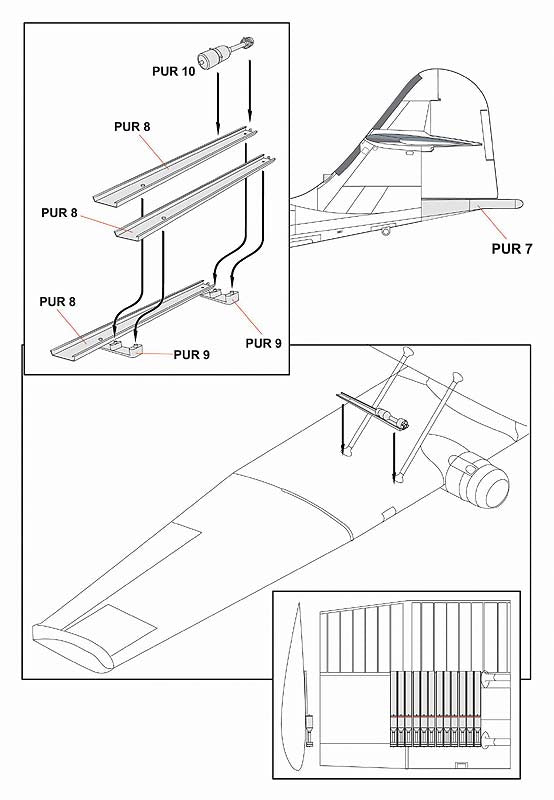 PUR 10
PUR 8
PUR 8
PUR 8
PUR 9
PUR 9
PUR 7